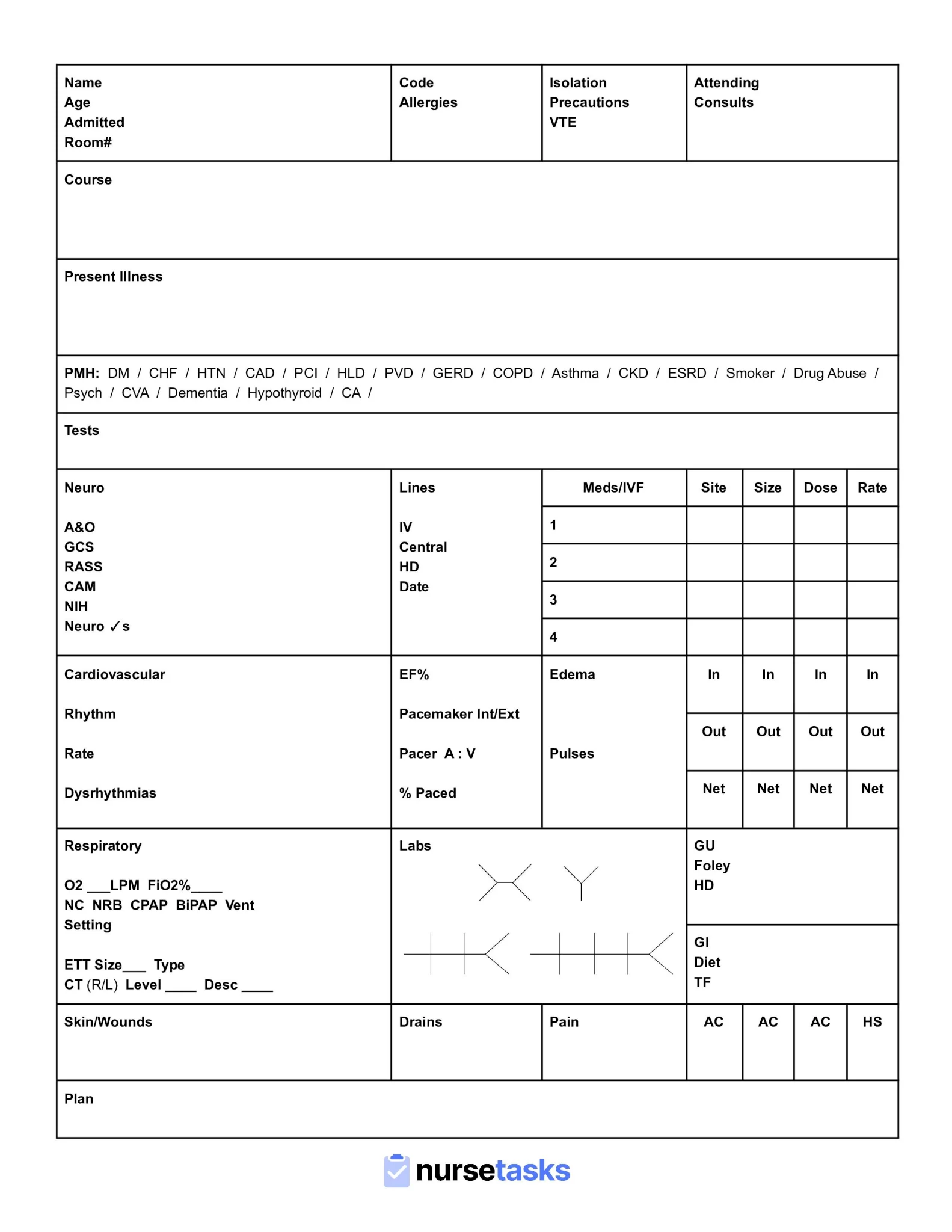 Name
Age
Admitted
Room#

Code
Allergies

Isolation
Precautions
VTE

Attending
Consults

Course

Present Illness

PMH: DM / CHF / HTN / CAD / PCI / HLD / PVD / GERD / COPD / Asthma / CKD / ESRD / Smoker / Drug Abuse / Psych / CVA / Dementia / Hypothyroid / CA /

Tests

Neuro

A&O
GCS
RASS
CAM
NIH
Neuro ✓s

Lines

IV
Central
HD
Date

| Meds/IVF | Site | Size | Dose | Rate |
|---|---|---|---|---|
| 1 | | | | |
| 2 | | | | |
| 3 | | | | |
| 4 | | | | |

Cardiovascular

Rhythm

Rate

Dysrhythmias

EF%

Pacemaker Int/Ext

Pacer A : V

% Paced

Edema

Pulses

| In | In | In | In |
|---|---|---|---|
| Out | Out | Out | Out |
| Net | Net | Net | Net |

Respiratory

O2 ___LPM FiO2%____
NC NRB CPAP BiPAP Vent
Setting

ETT Size___ Type
CT (R/L) Level ____ Desc ____

Labs

GU
Foley
HD

GI
Diet
TF

Skin/Wounds

Drains

Pain

| AC | AC | AC | HS |
|---|---|---|---|

Plan

nursetasks